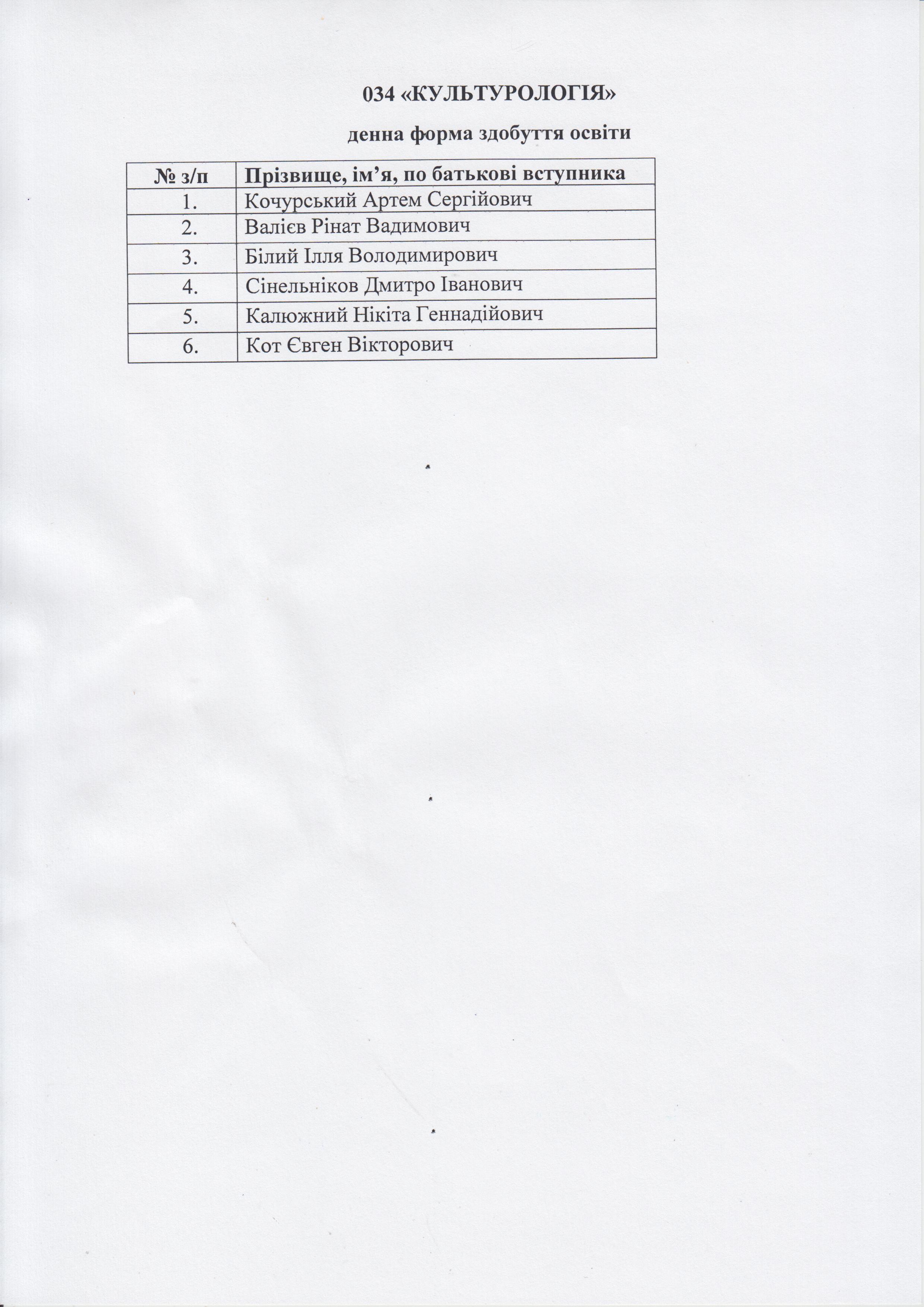 034 «КУЛЬТУРОЛОГІЯ»

денна форма здобуття освіти

| № з/п | Прізвище, ім’я, по батькові вступника |
|---|---|
| 1. | Кочурський Артем Сергійович |
| 2. | Валієв Рінат Вадимович |
| 3. | Білий Ілля Володимирович |
| 4. | Сінельніков Дмитро Іванович |
| 5. | Калюжний Нікіта Геннадійович |
| 6. | Кот Євген Вікторович |